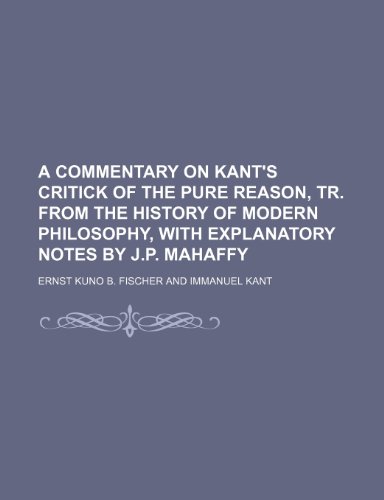 A COMMENTARY ON KANT'S CRITICK OF THE PURE REASON, TR. FROM THE HISTORY OF MODERN PHILOSOPHY, WITH EXPLANATORY NOTES BY J.P. MAHAFFY

ERNST KUNO B. FISCHER AND IMMANUEL KANT